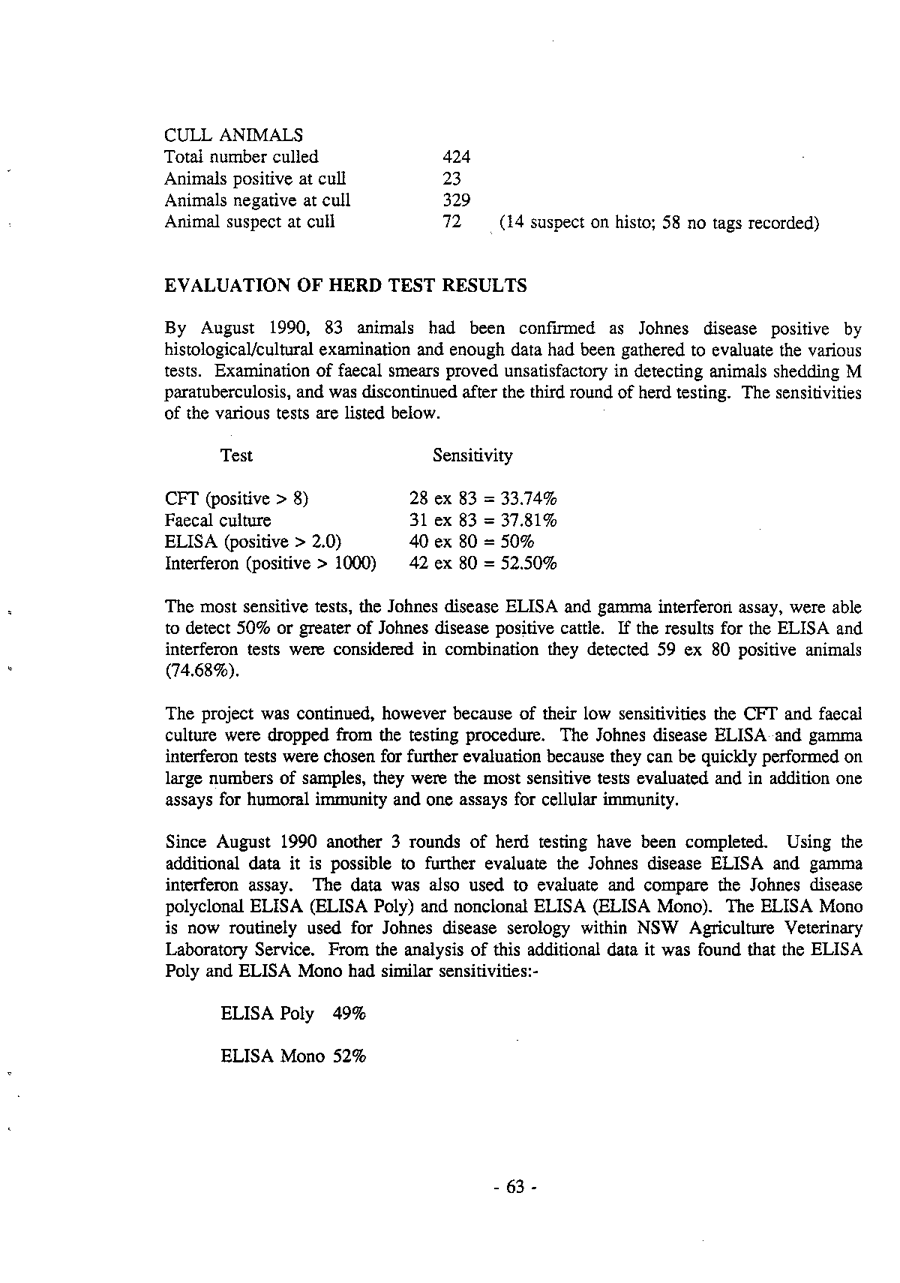 CULL ANIMALS
Total number culled 424
Animals positive at cull 23
Animals negative at cull 329
Animal suspect at cull 72 (14 suspect on histo; 58 no tags recorded)

EVALUATION OF HERD TEST RESULTS

By August 1990, 83 animals had been confirmed as Johnes disease positive by histological/cultural examination and enough data had been gathered to evaluate the various tests. Examination of faecal smears proved unsatisfactory in detecting animals shedding M paratuberculosis, and was discontinued after the third round of herd testing. The sensitivities of the various tests are listed below.

| Test | Sensitivity |
|---|---|
| CFT (positive > 8) | 28 ex 83 = 33.74% |
| Faecal culture | 31 ex 83 = 37.81% |
| ELISA (positive > 2.0) | 40 ex 80 = 50% |
| Interferon (positive > 1000) | 42 ex 80 = 52.50% |

The most sensitive tests, the Johnes disease ELISA and gamma interferon assay, were able to detect 50% or greater of Johnes disease positive cattle. If the results for the ELISA and interferon tests were considered in combination they detected 59 ex 80 positive animals (74.68%).

The project was continued, however because of their low sensitivities the CFT and faecal culture were dropped from the testing procedure. The Johnes disease ELISA and gamma interferon tests were chosen for further evaluation because they can be quickly performed on large numbers of samples, they were the most sensitive tests evaluated and in addition one assays for humoral immunity and one assays for cellular immunity.

Since August 1990 another 3 rounds of herd testing have been completed. Using the additional data it is possible to further evaluate the Johnes disease ELISA and gamma interferon assay. The data was also used to evaluate and compare the Johnes disease polyclonal ELISA (ELISA Poly) and nonclonal ELISA (ELISA Mono). The ELISA Mono is now routinely used for Johnes disease serology within NSW Agriculture Veterinary Laboratory Service. From the analysis of this additional data it was found that the ELISA Poly and ELISA Mono had similar sensitivities:-

ELISA Poly 49%

ELISA Mono 52%

- 63 -